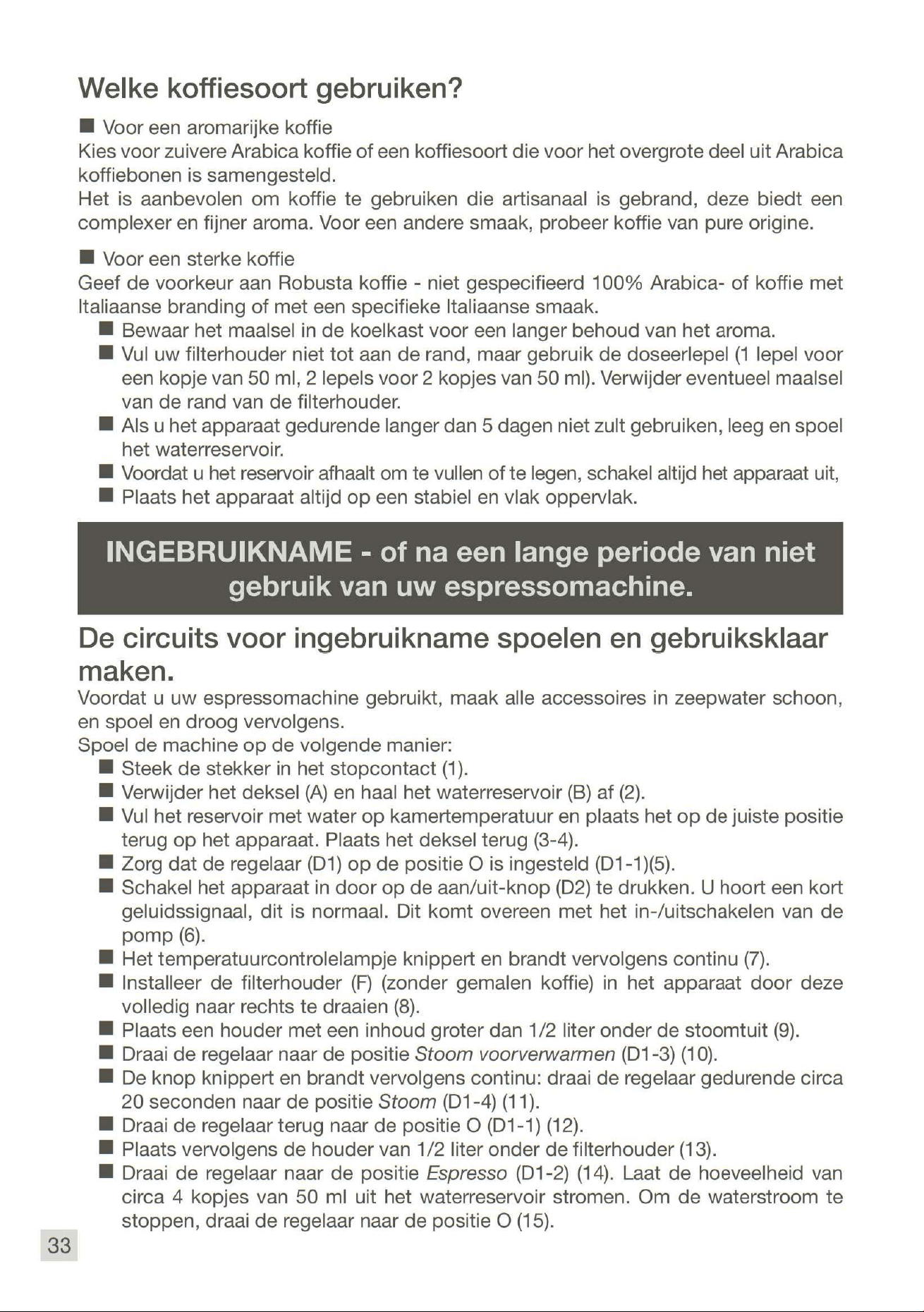 Welke koffiesoort gebruiken?

• Voor een aromarijke koffie
Kies voor zuivere Arabica koffie of een koffiesoort die voor het overgrote deel uit Arabica koffiebonen is samengesteld.
Het is aanbevolen om koffie te gebruiken die artisanaal is gebrand, deze biedt een complexer en fijner aroma. Voor een andere smaak, probeer koffie van pure origine.

• Voor een sterke koffie
Geef de voorkeur aan Robusta koffie - niet gespecifieerd 100% Arabica- of koffie met Italiaanse branding of met een specifieke Italiaanse smaak.
• Bewaar het maalsel in de koelkast voor een langer behoud van het aroma.
• Vul uw filterhouder niet tot aan de rand, maar gebruik de doseerlepel (1 lepel voor een kopje van 50 ml, 2 lepels voor 2 kopjes van 50 ml). Verwijder eventueel maalsel van de rand van de filterhouder.
• Als u het apparaat gedurende langer dan 5 dagen niet zult gebruiken, leeg en spoel het waterreservoir.
• Voordat u het reservoir afhaalt om te vullen of te legen, schakel altijd het apparaat uit,
• Plaats het apparaat altijd op een stabiel en vlak oppervlak.

INGEBRUIKNAME - of na een lange periode van niet gebruik van uw espressomachine.

De circuits voor ingebruikname spoelen en gebruiksklaar maken.
Voordat u uw espressomachine gebruikt, maak alle accessoires in zeepwater schoon, en spoel en droog vervolgens.
Spoel de machine op de volgende manier:
• Steek de stekker in het stopcontact (1).
• Verwijder het deksel (A) en haal het waterreservoir (B) af (2).
• Vul het reservoir met water op kamertemperatuur en plaats het op de juiste positie terug op het apparaat. Plaats het deksel terug (3-4).
• Zorg dat de regelaar (D1) op de positie O is ingesteld (D1-1)(5).
• Schakel het apparaat in door op de aan/uit-knop (D2) te drukken. U hoort een kort geluidssignaal, dit is normaal. Dit komt overeen met het in-/uitschakelen van de pomp (6).
• Het temperatuurcontrolelampje knippert en brandt vervolgens continu (7).
• Installeer de filterhouder (F) (zonder gemalen koffie) in het apparaat door deze volledig naar rechts te draaien (8).
• Plaats een houder met een inhoud groter dan 1/2 liter onder de stoomtuit (9).
• Draai de regelaar naar de positie Stoom voorverwarmen (D1-3) (10).
• De knop knippert en brandt vervolgens continu: draai de regelaar gedurende circa 20 seconden naar de positie Stoom (D1-4) (11).
• Draai de regelaar terug naar de positie O (D1-1) (12).
• Plaats vervolgens de houder van 1/2 liter onder de filterhouder (13).
• Draai de regelaar naar de positie Espresso (D1-2) (14). Laat de hoeveelheid van circa 4 kopjes van 50 ml uit het waterreservoir stromen. Om de waterstroom te stoppen, draai de regelaar naar de positie O (15).

33